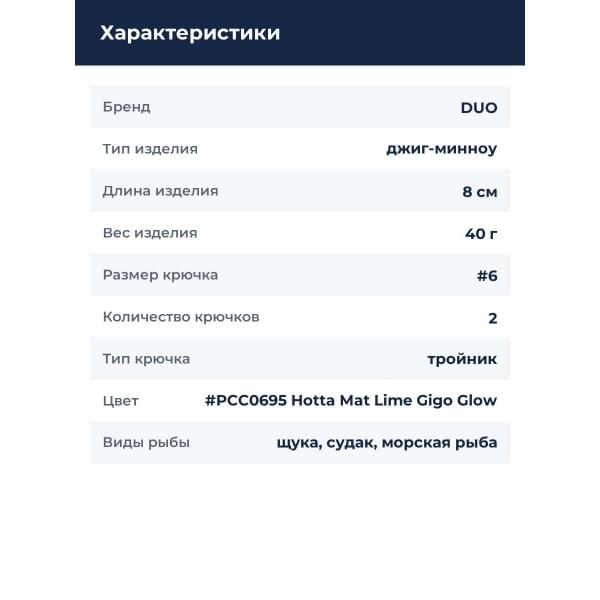 Характеристики

Бренд DUO

Тип изделия джиг-минноу

Длина изделия 8 см

Вес изделия 40 г

Размер крючка #6

Количество крючков 2

Тип крючка тройник

Цвет #PCC0695 Hotta Mat Lime Gigo Glow

Виды рыбы щука, судак, морская рыба